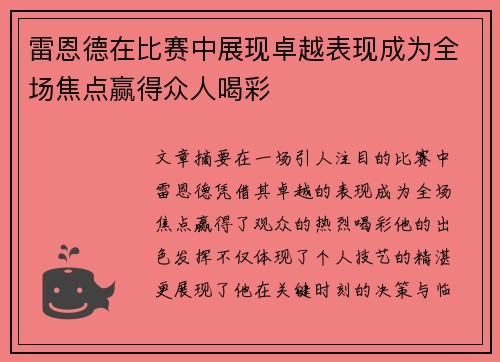 雷恩德在比赛中展现卓越表现成为全场焦点赢得众人喝彩

文章摘要在一场引人注目的比赛中雷恩德凭借其卓越的表现成为全场焦点赢得了观众的热烈喝彩他的出色发挥不仅体现了个人技艺的精湛更展现了他在关键时刻的决策与临